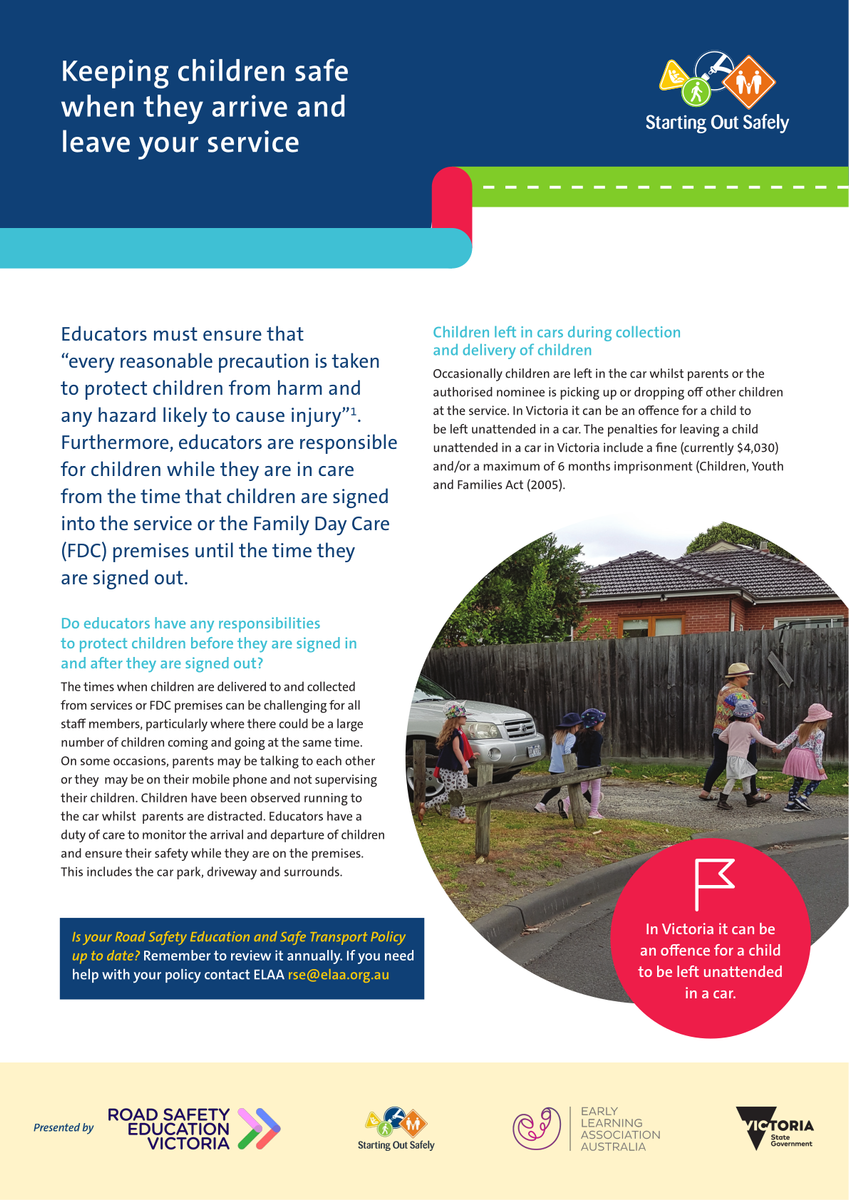 Keeping children safe when they arrive and leave your service

Starting Out Safely

Educators must ensure that "every reasonable precaution is taken to protect children from harm and any hazard likely to cause injury"$^1$. Furthermore, educators are responsible for children while they are in care from the time that children are signed into the service or the Family Day Care (FDC) premises until the time they are signed out.

Do educators have any responsibilities to protect children before they are signed in and after they are signed out?

The times when children are delivered to and collected from services or FDC premises can be challenging for all staff members, particularly where there could be a large number of children coming and going at the same time. On some occasions, parents may be talking to each other or they may be on their mobile phone and not supervising their children. Children have been observed running to the car whilst parents are distracted. Educators have a duty of care to monitor the arrival and departure of children and ensure their safety while they are on the premises. This includes the car park, driveway and surrounds.

Is your Road Safety Education and Safe Transport Policy up to date? Remember to review it annually. If you need help with your policy contact ELAA rse@elaa.org.au

Children left in cars during collection and delivery of children

Occasionally children are left in the car whilst parents or the authorised nominee is picking up or dropping off other children at the service. In Victoria it can be an offence for a child to be left unattended in a car. The penalties for leaving a child unattended in a car in Victoria include a fine (currently $4,030) and/or a maximum of 6 months imprisonment (Children, Youth and Families Act (2005).

In Victoria it can be an offence for a child to be left unattended in a car.

Presented by ROAD SAFETY EDUCATION VICTORIA

Starting Out Safely

EARLY LEARNING ASSOCIATION AUSTRALIA

VICTORIA State Government